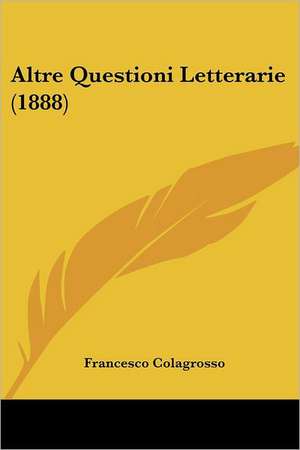 Altre Questioni Letterarie (1888)

Francesco Colagrosso